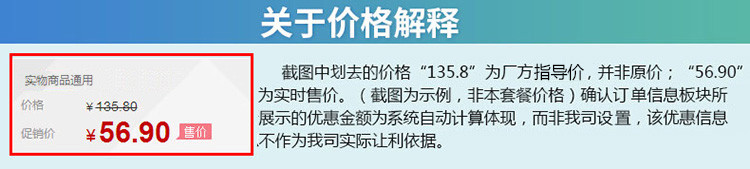 关于价格解释

实物商品通用

价格 ¥135.80

促销价 ¥56.90 售价

截图中划去的价格“135.8”为厂方指导价，并非原价；“56.90”为实时售价。（截图为示例，非本套餐价格）确认订单信息板块所展示的优惠金额为系统自动计算体现，而非我司设置，该优惠信息不作为我司实际让利依据。